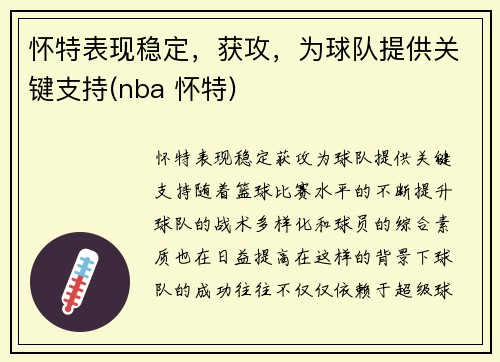 怀特表现稳定，获攻，为球队提供关键支持(nba 怀特)

怀特表现稳定获攻为球队提供关键支持随着篮球比赛水平的不断提升球队的战术多样化和球员的综合素质也在日益提高在这样的背景下球队的成功往往不仅仅依赖于超级球